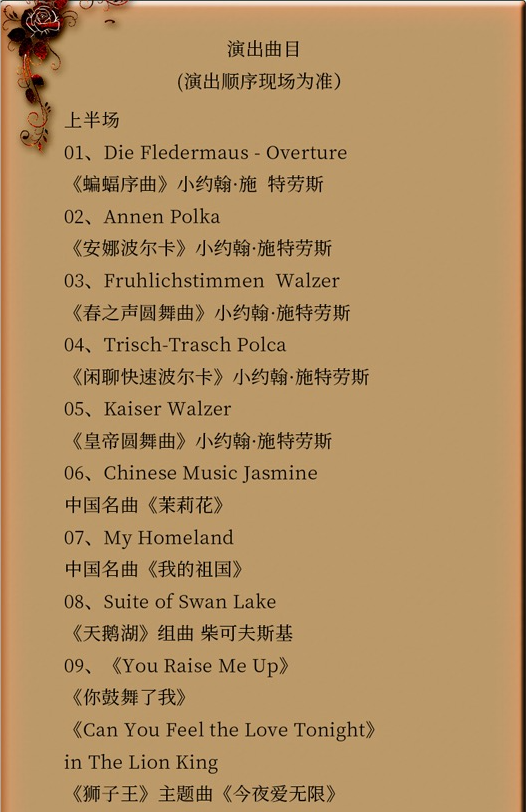 演出曲目
(演出顺序现场为准)

上半场

01、Die Fledermaus - Overture
《蝙蝠序曲》小约翰·施 特劳斯

02、Annen Polka
《安娜波尔卡》小约翰·施特劳斯

03、Fruhlichstimmen Walzer
《春之声圆舞曲》小约翰·施特劳斯

04、Trisch-Trasch Polca
《闲聊快速波尔卡》小约翰·施特劳斯

05、Kaiser Walzer
《皇帝圆舞曲》小约翰·施特劳斯

06、Chinese Music Jasmine
中国名曲《茉莉花》

07、My Homeland
中国名曲《我的祖国》

08、Suite of Swan Lake
《天鹅湖》组曲 柴可夫斯基

09、《You Raise Me Up》
《你鼓舞了我》
《Can You Feel the Love Tonight》
in The Lion King
《狮子王》主题曲《今夜爱无限》